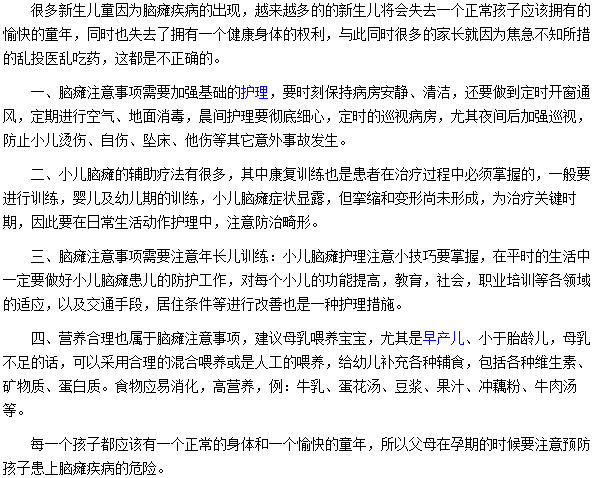 很多新生儿童因为脑瘫疾病的出现，越来越多的的新生儿将会失去一个正常孩子应该拥有的愉快的童年，同时也失去了拥有一个健康身体的权利，与此同时很多的家长就因为焦急不知所措的乱投医乱吃药，这都是不正确的。

一、脑瘫注意事项需要加强基础的护理，要时刻保持病房安静、清洁，还要做到定时开窗通风，定期进行空气、地面消毒，晨间护理要彻底细心，定时的巡视病房，尤其夜间后加强巡视，防止小儿烫伤、自伤、坠床、他伤等其它意外事故发生。

二、小儿脑瘫的辅助疗法有很多，其中康复训练也是患者在治疗过程中必须掌握的，一般要进行训练，婴儿及幼儿期的训练，小儿脑瘫症状显露，但挛缩和变形尚未形成，为治疗关键时期，因此要在日常生活动作护理中，注意防治畸形。

三、脑瘫注意事项需要注意年长儿训练：小儿脑瘫护理注意小技巧要掌握，在平时的生活中一定要做好小儿脑瘫患儿的防护工作，对每个小儿的功能提高，教育，社会，职业培训等各领域的适应，以及交通手段，居住条件等进行改善也是一种护理措施。

四、营养合理也属于脑瘫注意事项，建议母乳喂养宝宝，尤其是早产儿、小于胎龄儿，母乳不足的话，可以采用合理的混合喂养或是人工的喂养，给幼儿补充各种辅食，包括各种维生素、矿物质、蛋白质。食物应易消化，高营养，例：牛乳、蛋花汤、豆浆、果汁、冲藕粉、牛肉汤等。

每一个孩子都应该有一个正常的身体和一个愉快的童年，所以父母在孕期的时候要注意预防孩子患上脑瘫疾病的危险。